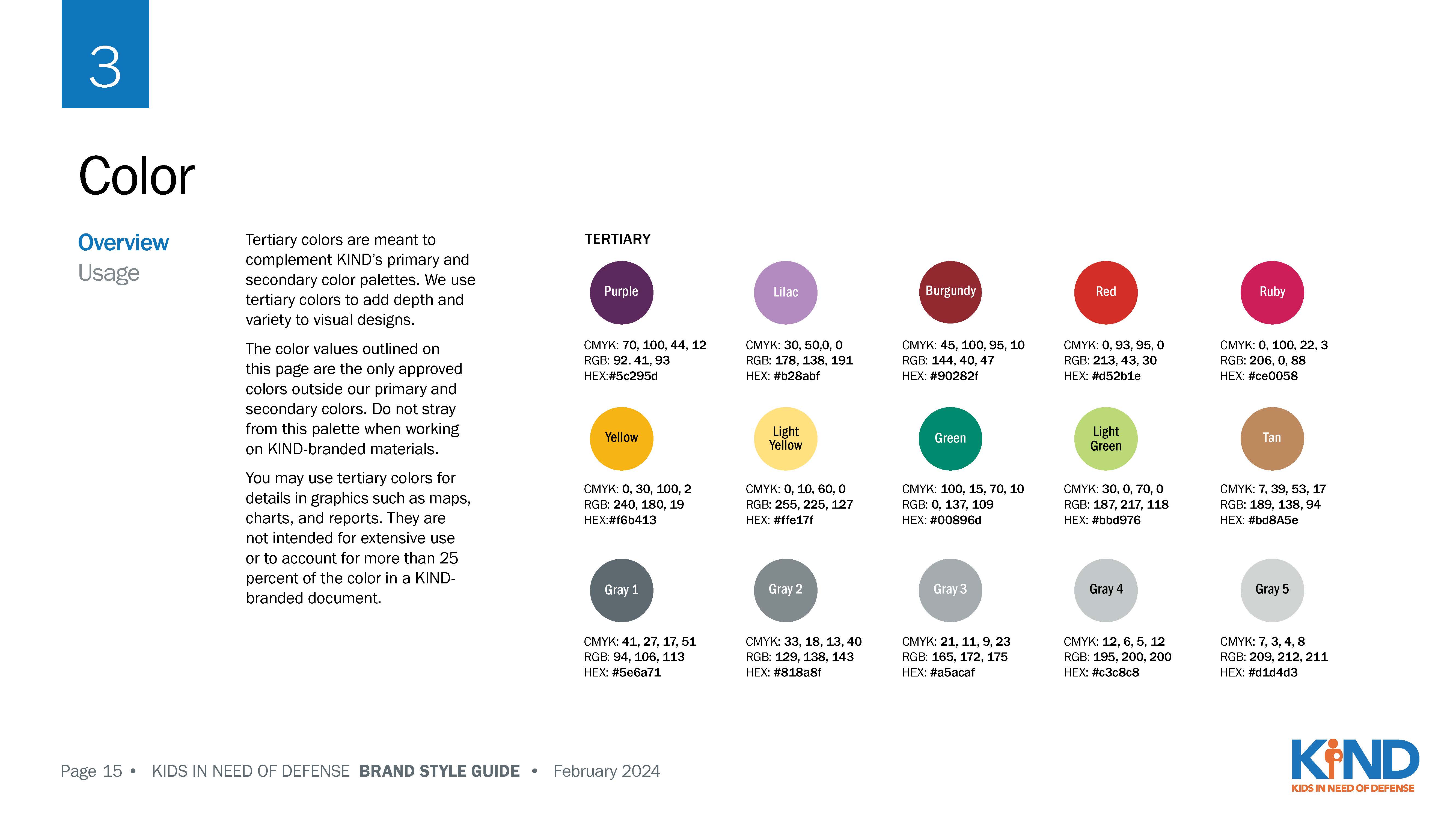 3

Color

Overview
Usage

Tertiary colors are meant to complement KIND's primary and secondary color palettes. We use tertiary colors to add depth and variety to visual designs.

The color values outlined on this page are the only approved colors outside our primary and secondary colors. Do not stray from this palette when working on KIND-branded materials.

You may use tertiary colors for details in graphics such as maps, charts, and reports. They are not intended for extensive use or to account for more than 25 percent of the color in a KIND-branded document.

TERTIARY

Purple
CMYK: 70, 100, 44, 12
RGB: 92. 41, 93
HEX:#5c295d

Lilac
CMYK: 30, 50,0, 0
RGB: 178, 138, 191
HEX: #b28abf

Burgundy
CMYK: 45, 100, 95, 10
RGB: 144, 40, 47
HEX: #90282f

Red
CMYK: 0, 93, 95, 0
RGB: 213, 43, 30
HEX: #d52b1e

Ruby
CMYK: 0, 100, 22, 3
RGB: 206, 0, 88
HEX: #ce0058

Yellow
CMYK: 0, 30, 100, 2
RGB: 240, 180, 19
HEX:#f6b413

Light Yellow
CMYK: 0, 10, 60, 0
RGB: 255, 225, 127
HEX: #ffe17f

Green
CMYK: 100, 15, 70, 10
RGB: 0, 137, 109
HEX: #00896d

Light Green
CMYK: 30, 0, 70, 0
RGB: 187, 217, 118
HEX: #bbd976

Tan
CMYK: 7, 39, 53, 17
RGB: 189, 138, 94
HEX: #bd8A5e

Gray 1
CMYK: 41, 27, 17, 51
RGB: 94, 106, 113
HEX: #5e6a71

Gray 2
CMYK: 33, 18, 13, 40
RGB: 129, 138, 143
HEX: #818a8f

Gray 3
CMYK: 21, 11, 9, 23
RGB: 165, 172, 175
HEX: #a5acaf

Gray 4
CMYK: 12, 6, 5, 12
RGB: 195, 200, 200
HEX: #c3c8c8

Gray 5
CMYK: 7, 3, 4, 8
RGB: 209, 212, 211
HEX: #d1d4d3

Page 15 • KIDS IN NEED OF DEFENSE BRAND STYLE GUIDE • February 2024

KIND
KIDS IN NEED OF DEFENSE